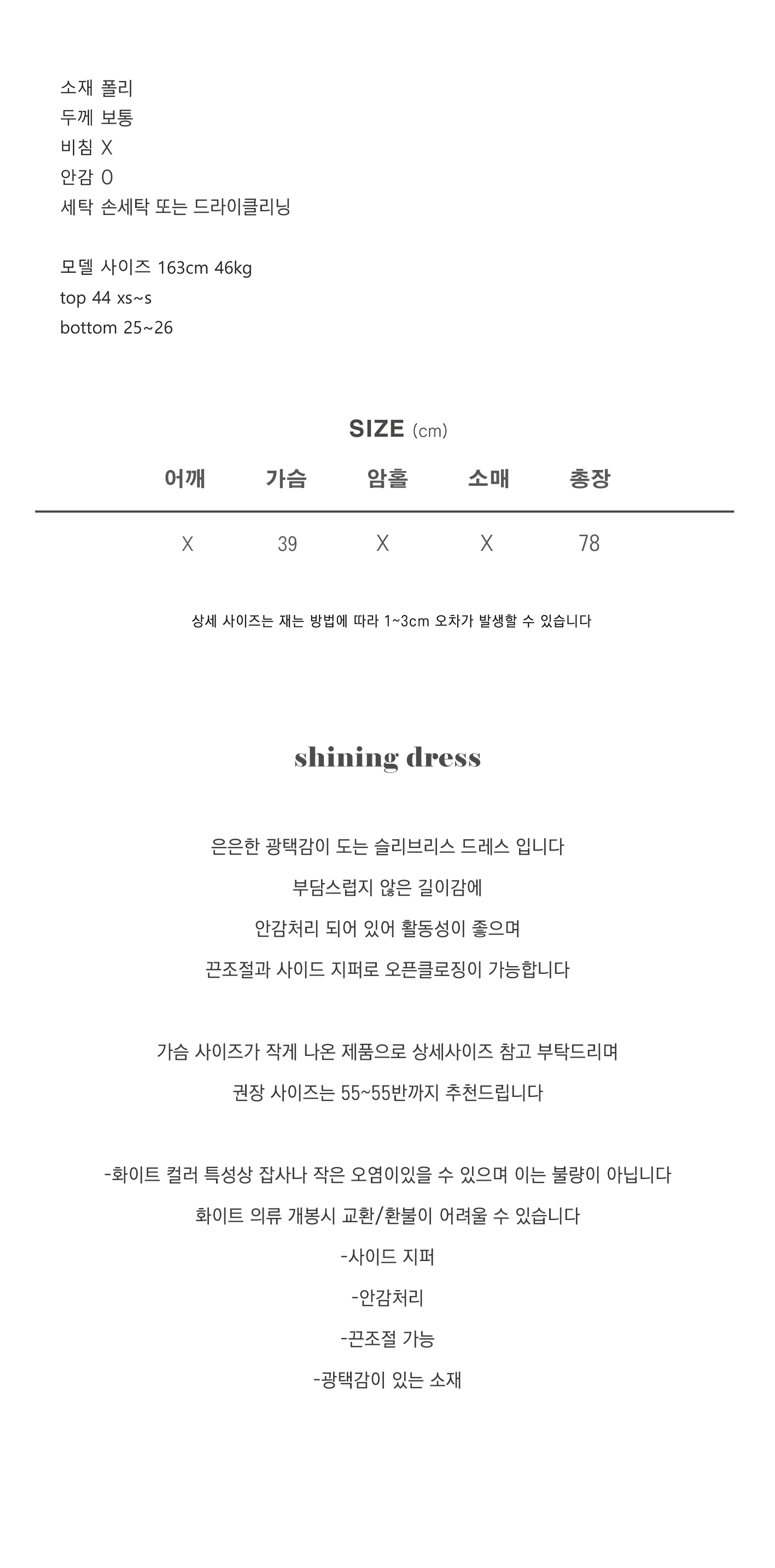 소재 폴리
두께 보통
비침 X
안감 O
세탁 손세탁 또는 드라이클리닝

모델 사이즈 163cm 46kg
top 44 xs~s
bottom 25~26

SIZE (cm)

| 어깨 | 가슴 | 암홀 | 소매 | 총장 |
|---|---|---|---|---|
| X | 39 | X | X | 78 |

상세 사이즈는 재는 방법에 따라 1~3cm 오차가 발생할 수 있습니다

shining dress

은은한 광택감이 도는 슬리브리스 드레스 입니다
부담스럽지 않은 길이감에
안감처리 되어 있어 활동성이 좋으며
끈조절과 사이드 지퍼로 오픈클로징이 가능합니다

가슴 사이즈가 작게 나온 제품으로 상세사이즈 참고 부탁드리며
권장 사이즈는 55~55반까지 추천드립니다

-화이트 컬러 특성상 잡사나 작은 오염이있을 수 있으며 이는 불량이 아닙니다
화이트 의류 개봉시 교환/환불이 어려울 수 있습니다
-사이드 지퍼
-안감처리
-끈조절 가능
-광택감이 있는 소재